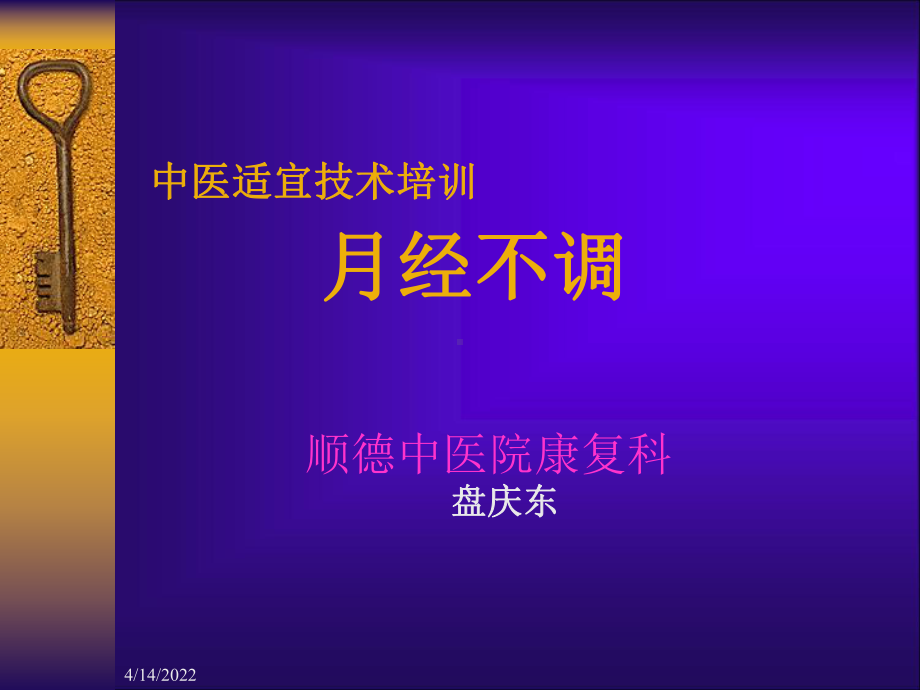 中医适宜技术培训

月经不调

顺德中医院康复科

盘庆东

4/14/2022